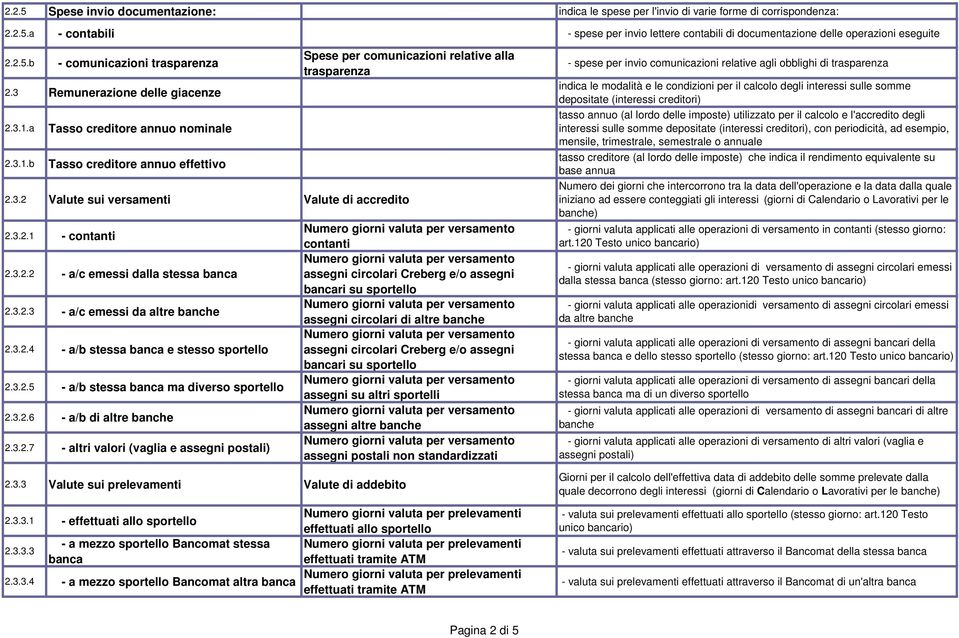 | | | | |
|---|---|---|---|
| 2.2.5 | Spese invio documentazione: | | indica le spese per l'invio di varie forme di corrispondenza: |
| 2.2.5.a | - contabili | | - spese per invio lettere contabili di documentazione delle operazioni eseguite |
| 2.2.5.b | - comunicazioni trasparenza | Spese per comunicazioni relative alla trasparenza | - spese per invio comunicazioni relative agli obblighi di trasparenza |
| 2.3 | Remunerazione delle giacenze | | indica le modalità e le condizioni per il calcolo degli interessi sulle somme depositate (interessi creditori) |
| 2.3.1.a | Tasso creditore annuo nominale | | tasso annuo (al lordo delle imposte) utilizzato per il calcolo e l'accredito degli interessi sulle somme depositate (interessi creditori), con periodicità, ad esempio, mensile, trimestrale, semestrale o annuale |
| 2.3.1.b | Tasso creditore annuo effettivo | | tasso creditore (al lordo delle imposte) che indica il rendimento equivalente su base annua |
| 2.3.2 | Valute sui versamenti | Valute di accredito | Numero dei giorni che intercorrono tra la data dell'operazione e la data dalla quale iniziano ad essere conteggiati gli interessi (giorni di Calendario o Lavorativi per le banche) |
| 2.3.2.1 | - contanti | Numero giorni valuta per versamento contanti | - giorni valuta applicati alle operazioni di versamento in contanti (stesso giorno: art.120 Testo unico bancario) |
| 2.3.2.2 | - a/c emessi dalla stessa banca | Numero giorni valuta per versamento assegni circolari Creberg e/o assegni bancari su sportello | - giorni valuta applicati alle operazioni di versamento di assegni circolari emessi dalla stessa banca (stesso giorno: art.120 Testo unico bancario) |
| 2.3.2.3 | - a/c emessi da altre banche | Numero giorni valuta per versamento assegni circolari di altre banche | - giorni valuta applicati alle operazionidi versamento di assegni circolari emessi da altre banche |
| 2.3.2.4 | - a/b stessa banca e stesso sportello | Numero giorni valuta per versamento assegni circolari Creberg e/o assegni bancari su sportello | - giorni valuta applicati alle operazioni di versamento di assegni bancari della stessa banca e dello stesso sportello (stesso giorno: art.120 Testo unico bancario) |
| 2.3.2.5 | - a/b stessa banca ma diverso sportello | Numero giorni valuta per versamento assegni su altri sportelli | - giorni valuta applicati alle operazioni di versamento di assegni bancari della stessa banca ma di un diverso sportello |
| 2.3.2.6 | - a/b di altre banche | Numero giorni valuta per versamento assegni altre banche | - giorni valuta applicati alle operazioni di versamento di assegni bancari di altre banche |
| 2.3.2.7 | - altri valori (vaglia e assegni postali) | Numero giorni valuta per versamento assegni postali non standardizzati | - giorni valuta applicati alle operazioni di versamento di altri valori (vaglia e assegni postali) |
| 2.3.3 | Valute sui prelevamenti | Valute di addebito | Giorni per il calcolo dell'effettiva data di addebito delle somme prelevate dalla quale decorrono degli interessi (giorni di Calendario o Lavorativi per le banche) |
| 2.3.3.1 | - effettuati allo sportello | Numero giorni valuta per prelevamenti effettuati allo sportello | - valuta sui prelevamenti effettuati allo sportello (stesso giorno: art.120 Testo unico bancario) |
| 2.3.3.3 | - a mezzo sportello Bancomat stessa banca | Numero giorni valuta per prelevamenti effettuati tramite ATM | - valuta sui prelevamenti effettuati attraverso il Bancomat della stessa banca |
| 2.3.3.4 | - a mezzo sportello Bancomat altra banca | Numero giorni valuta per prelevamenti effettuati tramite ATM | - valuta sui prelevamenti effettuati attraverso il Bancomat di un'altra banca |

Pagina 2 di 5